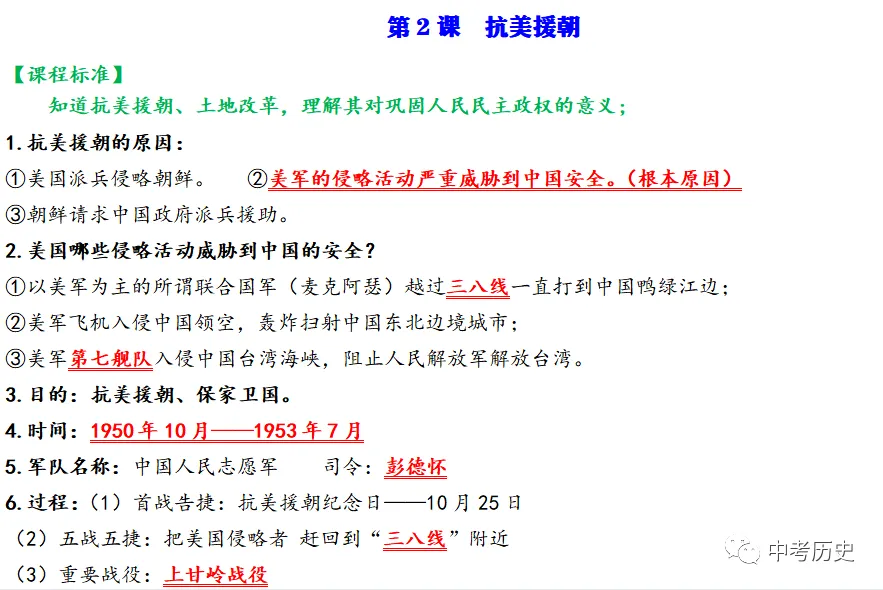 第 2 课　抗美援朝

【课程标准】

知道抗美援朝、土地改革，理解其对巩固人民民主政权的意义；

1. 抗美援朝的原因：

①美国派兵侵略朝鲜。　②美军的侵略活动严重威胁到中国安全。（根本原因）

③朝鲜请求中国政府派兵援助。

2. 美国哪些侵略活动威胁到中国的安全？

①以美军为主的所谓联合国军（麦克阿瑟）越过三八线一直打到中国鸭绿江边；

②美军飞机入侵中国领空，轰炸扫射中国东北边境城市；

③美军第七舰队入侵中国台湾海峡，阻止人民解放军解放台湾。

3. 目的：抗美援朝、保家卫国。

4. 时间：1950 年 10 月——1953 年 7 月

5. 军队名称：中国人民志愿军　　司令：彭德怀

6. 过程：（1）首战告捷：抗美援朝纪念日——10 月 25 日

（2）五战五捷：把美国侵略者 赶回到“三八线”附近

（3）重要战役：上甘岭战役

中考历史